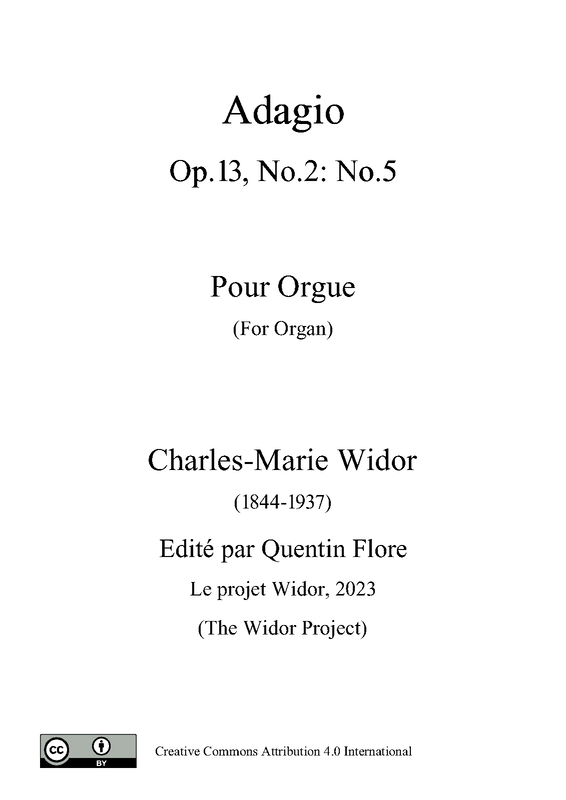 Adagio

Op.13, No.2: No.5

Pour Orgue

(For Organ)

Charles-Marie Widor

(1844-1937)

Edité par Quentin Flore

Le projet Widor, 2023

(The Widor Project)

cc BY

Creative Commons Attribution 4.0 International